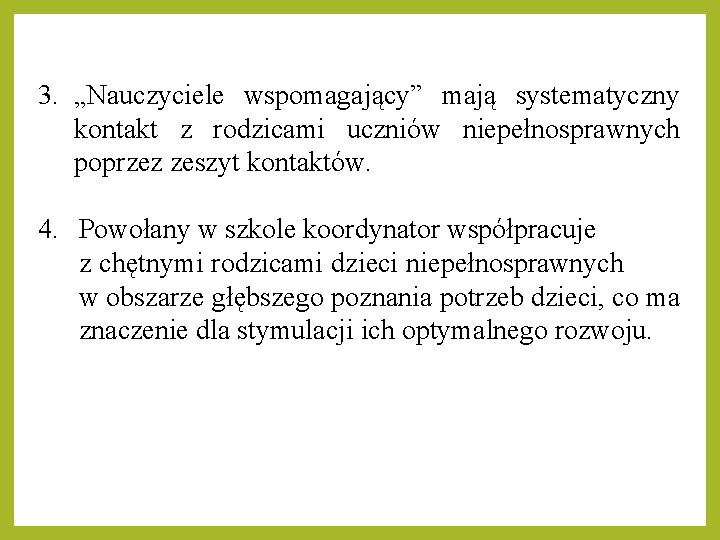 3. „Nauczyciele wspomagający” mają systematyczny kontakt z rodzicami uczniów niepełnosprawnych poprzez zeszyt kontaktów.

4. Powołany w szkole koordynator współpracuje z chętnymi rodzicami dzieci niepełnosprawnych w obszarze głębszego poznania potrzeb dzieci, co ma znaczenie dla stymulacji ich optymalnego rozwoju.